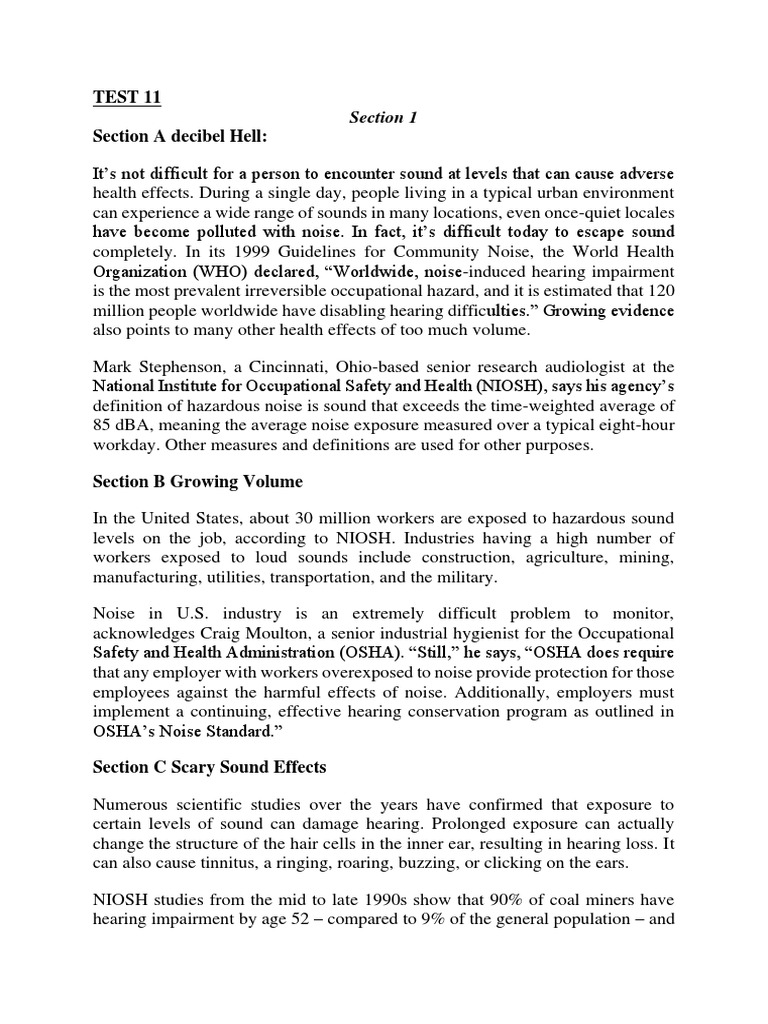 TEST 11

Section 1

Section A decibel Hell:

It's not difficult for a person to encounter sound at levels that can cause adverse health effects. During a single day, people living in a typical urban environment can experience a wide range of sounds in many locations, even once-quiet locales have become polluted with noise. In fact, it's difficult today to escape sound completely. In its 1999 Guidelines for Community Noise, the World Health Organization (WHO) declared, "Worldwide, noise-induced hearing impairment is the most prevalent irreversible occupational hazard, and it is estimated that 120 million people worldwide have disabling hearing difficulties." Growing evidence also points to many other health effects of too much volume.

Mark Stephenson, a Cincinnati, Ohio-based senior research audiologist at the National Institute for Occupational Safety and Health (NIOSH), says his agency's definition of hazardous noise is sound that exceeds the time-weighted average of 85 dBA, meaning the average noise exposure measured over a typical eight-hour workday. Other measures and definitions are used for other purposes.

Section B Growing Volume

In the United States, about 30 million workers are exposed to hazardous sound levels on the job, according to NIOSH. Industries having a high number of workers exposed to loud sounds include construction, agriculture, mining, manufacturing, utilities, transportation, and the military.

Noise in U.S. industry is an extremely difficult problem to monitor, acknowledges Craig Moulton, a senior industrial hygienist for the Occupational Safety and Health Administration (OSHA). "Still," he says, "OSHA does require that any employer with workers overexposed to noise provide protection for those employees against the harmful effects of noise. Additionally, employers must implement a continuing, effective hearing conservation program as outlined in OSHA's Noise Standard."

Section C Scary Sound Effects

Numerous scientific studies over the years have confirmed that exposure to certain levels of sound can damage hearing. Prolonged exposure can actually change the structure of the hair cells in the inner ear, resulting in hearing loss. It can also cause tinnitus, a ringing, roaring, buzzing, or clicking on the ears.

NIOSH studies from the mid to late 1990s show that 90% of coal miners have hearing impairment by age 52 – compared to 9% of the general population – and